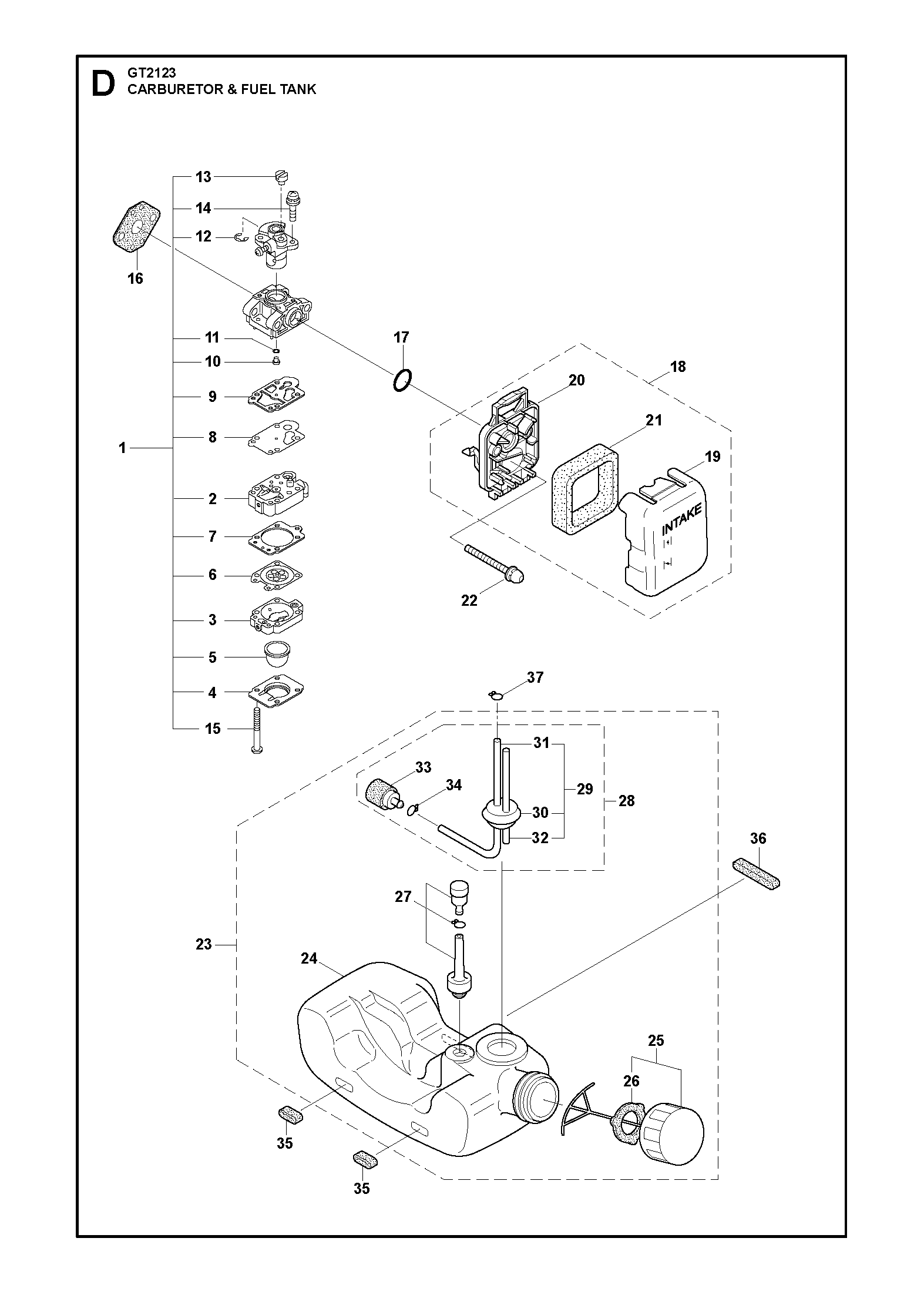 D
GT2123
CARBURETOR & FUEL TANK

13
14
12
16
11
10
9
8
1
2
7
6
3
5
4
15
17
18
20
21
19
INTAKE
22
37
31
33
34
29
28
30
32
36
27
23
24
25
26
35
35